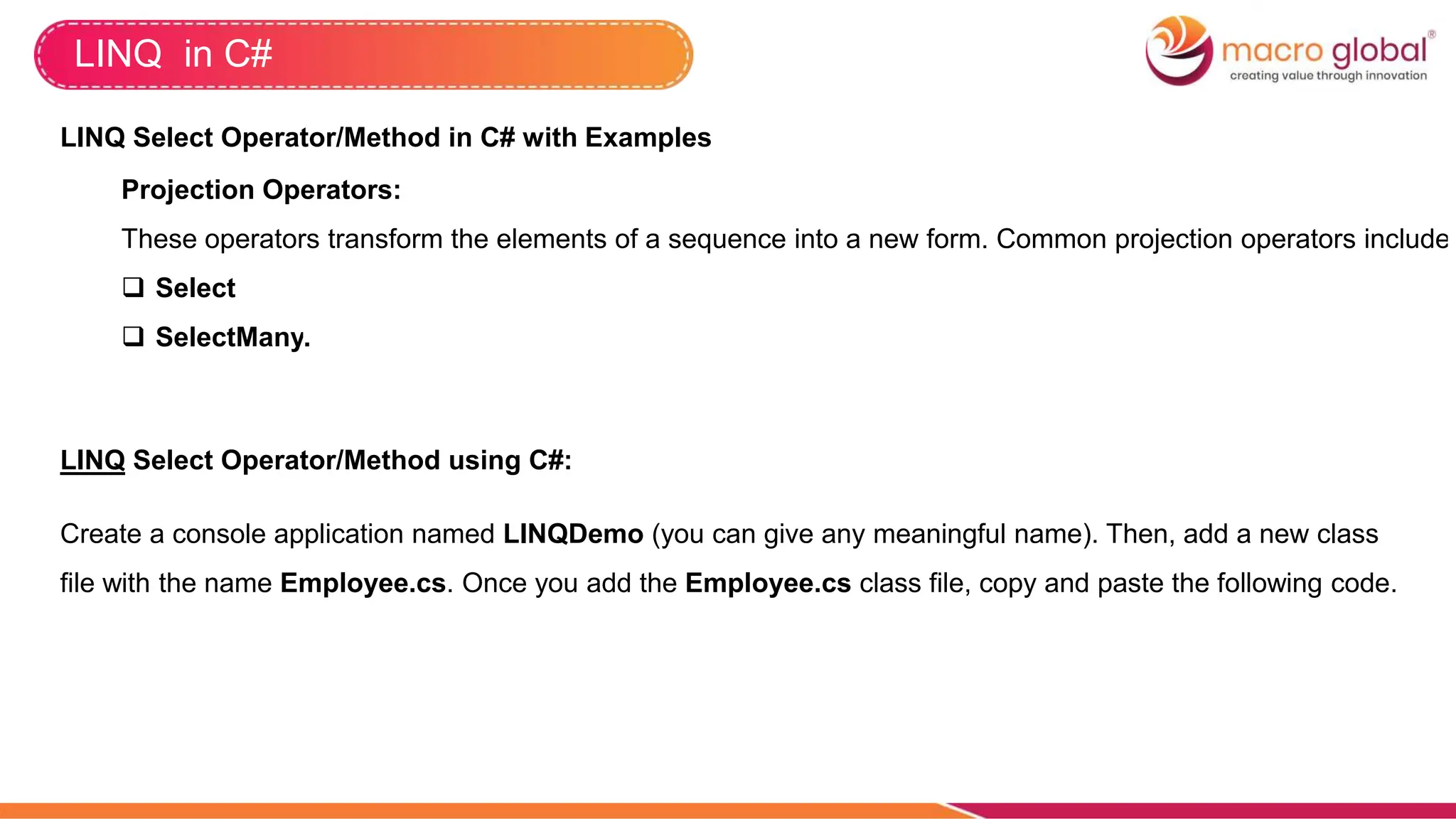 LINQ in C#

macro global®
creating value through innovation

LINQ Select Operator/Method in C# with Examples

Projection Operators:

These operators transform the elements of a sequence into a new form. Common projection operators include

❑ Select

❑ SelectMany.

LINQ Select Operator/Method using C#:

Create a console application named LINQDemo (you can give any meaningful name). Then, add a new class file with the name Employee.cs. Once you add the Employee.cs class file, copy and paste the following code.